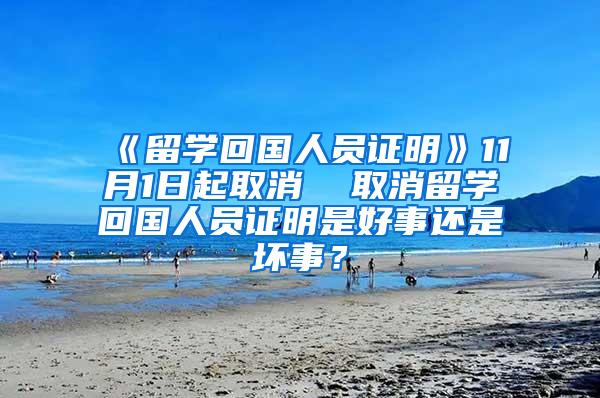 《留学回国人员证明》11月1日起取消　取消留学回国人员证明是好事还是坏事？